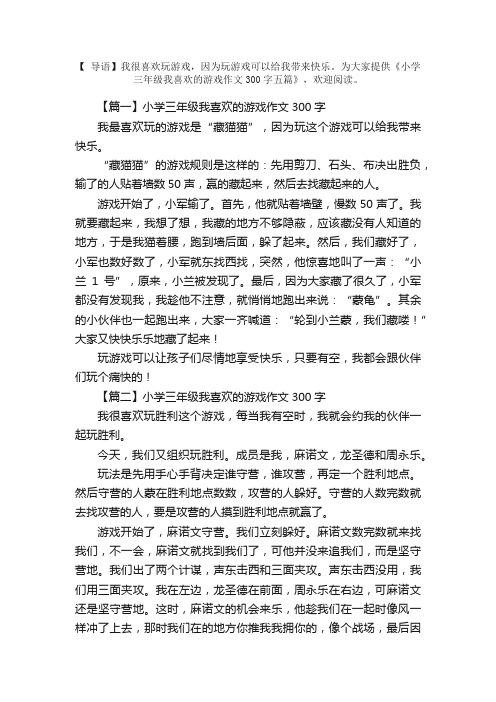 【 导语】我很喜欢玩游戏，因为玩游戏可以给我带来快乐。为大家提供《小学三年级我喜欢的游戏作文 300 字五篇》，欢迎阅读。

【篇一】小学三年级我喜欢的游戏作文 300 字

我最喜欢玩的游戏是“藏猫猫”，因为玩这个游戏可以给我带来快乐。

“藏猫猫”的游戏规则是这样的：先用剪刀、石头、布决出胜负，输了的人贴着墙数 50 声，赢的藏起来，然后去找藏起来的人。

游戏开始了，小军输了。首先，他就贴着墙壁，慢数 50 声了。我就要藏起来，我想了想，我藏的地方不够隐蔽，应该藏没有人知道的地方，于是我猫着腰，跑到墙后面，躲了起来。然后，我们藏好了，小军也数好数了，小军就东找西找，突然，他惊喜地叫了一声：“小兰 1 号”，原来，小兰被发现了。最后，因为大家藏了很久了，小军都没有发现我，我趁他不注意，就悄悄地跑出来说：“蒙龟”。其余的小伙伴也一起跑出来，大家一齐喊道：“轮到小兰蒙，我们藏喽！”大家又快快乐乐地藏了起来！

玩游戏可以让孩子们尽情地享受快乐，只要有空，我都会跟伙伴们玩个痛快的！

【篇二】小学三年级我喜欢的游戏作文 300 字

我很喜欢玩胜利这个游戏，每当我有空时，我就会约我的伙伴一起玩胜利。

今天，我们又组织玩胜利。成员是我，麻诺文，龙圣德和周永乐。

玩法是先用手心手背决定谁守营，谁攻营，再定一个胜利地点。然后守营的人蒙在胜利地点数数，攻营的人躲好。守营的人数完数就去找攻营的人，要是攻营的人摸到胜利地点就赢了。

游戏开始了，麻诺文守营。我们立刻躲好。麻诺文数完数就来找我们，不一会，麻诺文就找到我们了，可他并没来追我们，而是坚守营地。我们出了两个计谋，声东击西和三面夹攻。声东击西没用，我们用三面夹攻。我在左边，龙圣德在前面，周永乐在右边，可麻诺文还是坚守营地。这时，麻诺文的机会来乐，他趁我们在一起时像风一样冲了上去，那时我们在的地方你推我我拥你的，像个战场，最后因